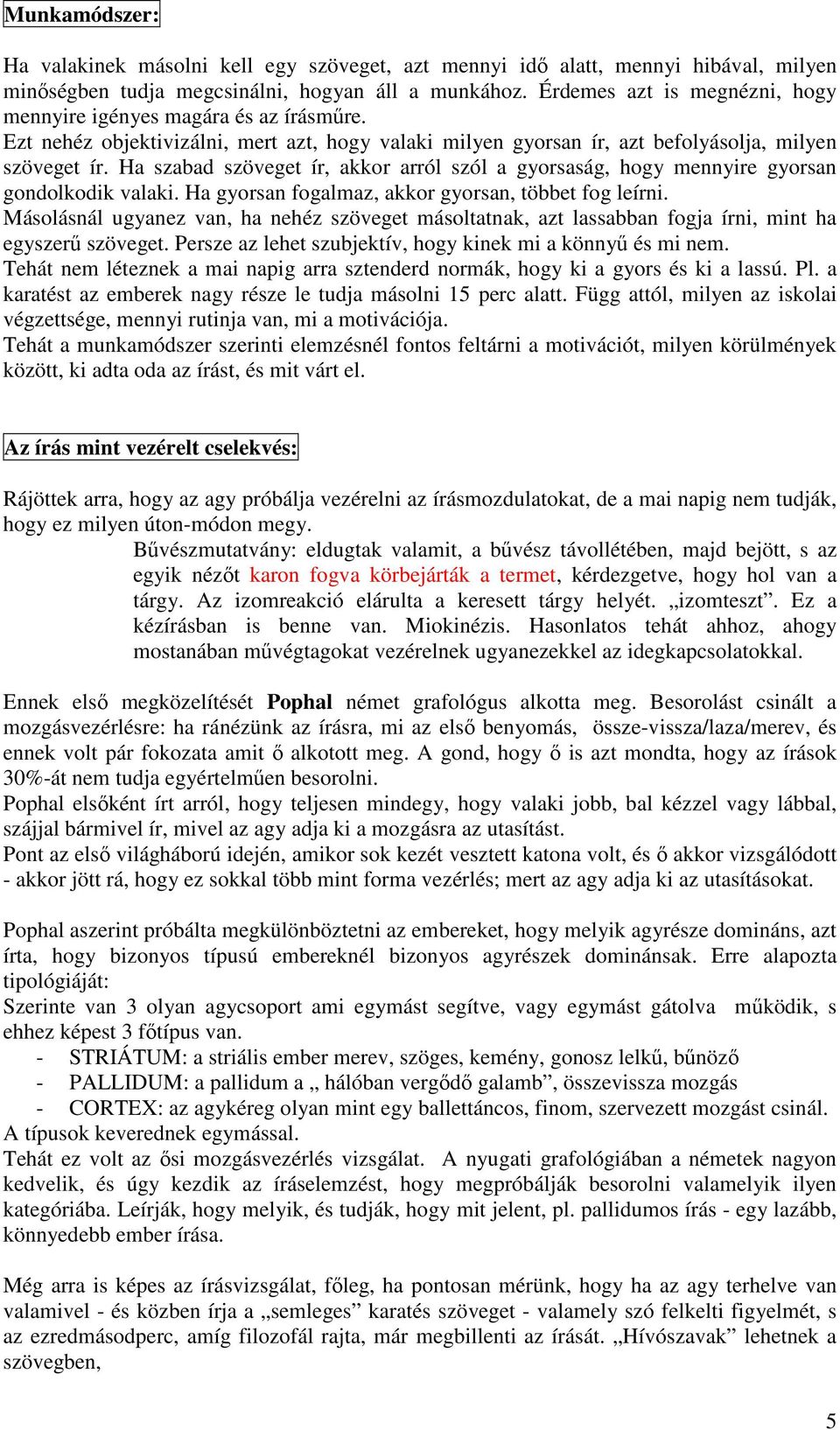 Munkamódszer:

Ha valakinek másolni kell egy szöveget, azt mennyi idő alatt, mennyi hibával, milyen minőségben tudja megcsinálni, hogyan áll a munkához. Érdemes azt is megnézni, hogy mennyire igényes magára és az írásműre.
Ezt nehéz objektivizálni, mert azt, hogy valaki milyen gyorsan ír, azt befolyásolja, milyen szöveget ír. Ha szabad szöveget ír, akkor arról szól a gyorsaság, hogy mennyire gyorsan gondolkodik valaki. Ha gyorsan fogalmaz, akkor gyorsan, többet fog leírni.
Másolásnál ugyanez van, ha nehéz szöveget másoltatnak, azt lassabban fogja írni, mint ha egyszerű szöveget. Persze az lehet szubjektív, hogy kinek mi a könnyű és mi nem.
Tehát nem léteznek a mai napig arra sztenderd normák, hogy ki a gyors és ki a lassú. Pl. a karatést az emberek nagy része le tudja másolni 15 perc alatt. Függ attól, milyen az iskolai végzettsége, mennyi rutinja van, mi a motivációja.
Tehát a munkamódszer szerinti elemzésnél fontos feltárni a motivációt, milyen körülmények között, ki adta oda az írást, és mit várt el.

Az írás mint vezérelt cselekvés:

Rájöttek arra, hogy az agy próbálja vezérelni az írásmozdulatokat, de a mai napig nem tudják, hogy ez milyen úton-módon megy.
Bűvészmutatvány: eldugtak valamit, a bűvész távollétében, majd bejött, s az egyik nézőt karon fogva körbejárták a termet, kérdezgetve, hogy hol van a tárgy. Az izomreakció elárulta a keresett tárgy helyét. „izomteszt”. Ez a kézírásban is benne van. Miokinézis. Hasonlatos tehát ahhoz, ahogy mostanában művégtagokat vezérelnek ugyanezekkel az idegkapcsolatokkal.

Ennek első megközelítését Pophal német grafológus alkotta meg. Besorolást csinált a mozgásvezérlésre: ha ránézünk az írásra, mi az első benyomás, össze-vissza/laza/merev, és ennek volt pár fokozata amit ő alkotott meg. A gond, hogy ő is azt mondta, hogy az írások 30%-át nem tudja egyértelműen besorolni.
Pophal elsőként írt arról, hogy teljesen mindegy, hogy valaki jobb, bal kézzel vagy lábbal, szájjal bármivel ír, mivel az agy adja ki a mozgásra az utasítást.
Pont az első világháború idején, amikor sok kezét vesztett katona volt, és ő akkor vizsgálódott - akkor jött rá, hogy ez sokkal több mint forma vezérlés; mert az agy adja ki az utasításokat.

Pophal aszerint próbálta megkülönböztetni az embereket, hogy melyik agyrésze domináns, azt írta, hogy bizonyos típusú embereknél bizonyos agyrészek dominánsak. Erre alapozta tipológiáját:
Szerinte van 3 olyan agycsoport ami egymást segítve, vagy egymást gátolva működik, s ehhez képest 3 főtípus van.
- STRIÁTUM: a striális ember merev, szöges, kemény, gonosz lelkű, bűnöző
- PALLIDUM: a pallidum a „ hálóban vergődő galamb”, összevissza mozgás
- CORTEX: az agykéreg olyan mint egy ballettáncos, finom, szervezett mozgást csinál.
A típusok keverednek egymással.
Tehát ez volt az ősi mozgásvezérlés vizsgálat. A nyugati grafológiában a németek nagyon kedvelik, és úgy kezdik az íráselemzést, hogy megpróbálják besorolni valamelyik ilyen kategóriába. Leírják, hogy melyik, és tudják, hogy mit jelent, pl. pallidumos írás - egy lazább, könnyedebb ember írása.

Még arra is képes az írásvizsgálat, főleg, ha pontosan mérünk, hogy ha az agy terhelve van valamivel - és közben írja a „semleges” karatés szöveget - valamely szó felkelti figyelmét, s az ezredmásodperc, amíg filozofál rajta, már megbillenti az írását. „Hívószavak” lehetnek a szövegben,

5